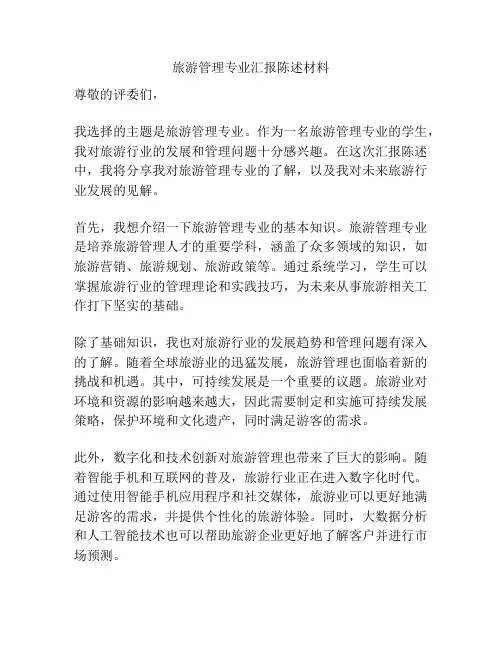 旅游管理专业汇报陈述材料

尊敬的评委们，

我选择的主题是旅游管理专业。作为一名旅游管理专业的学生，我对旅游行业的发展和管理问题十分感兴趣。在这次汇报陈述中，我将分享我对旅游管理专业的了解，以及我对未来旅游行业发展的见解。

首先，我想介绍一下旅游管理专业的基本知识。旅游管理专业是培养旅游管理人才的重要学科，涵盖了众多领域的知识，如旅游营销、旅游规划、旅游政策等。通过系统学习，学生可以掌握旅游行业的管理理论和实践技巧，为未来从事旅游相关工作打下坚实的基础。

除了基础知识，我也对旅游行业的发展趋势和管理问题有深入的了解。随着全球旅游业的迅猛发展，旅游管理也面临着新的挑战和机遇。其中，可持续发展是一个重要的议题。旅游业对环境和资源的影响越来越大，因此需要制定和实施可持续发展策略，保护环境和文化遗产，同时满足游客的需求。

此外，数字化和技术创新对旅游管理也带来了巨大的影响。随着智能手机和互联网的普及，旅游行业正在进入数字化时代。通过使用智能手机应用程序和社交媒体，旅游业可以更好地满足游客的需求，并提供个性化的旅游体验。同时，大数据分析和人工智能技术也可以帮助旅游企业更好地了解客户并进行市场预测。